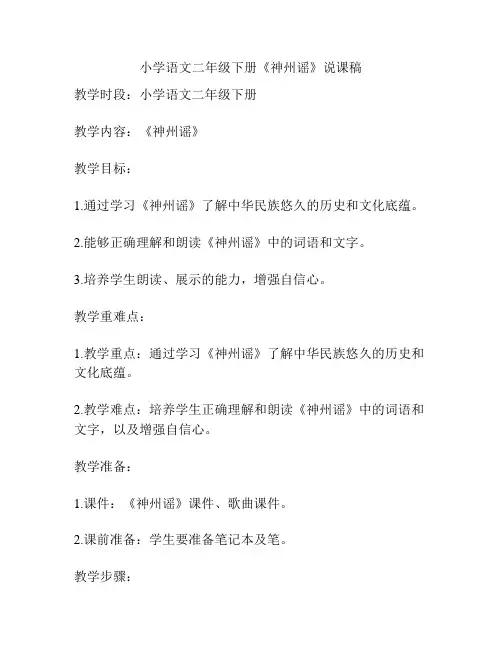 小学语文二年级下册《神州谣》说课稿

教学时段：小学语文二年级下册

教学内容：《神州谣》

教学目标：

1.通过学习《神州谣》了解中华民族悠久的历史和文化底蕴。

2.能够正确理解和朗读《神州谣》中的词语和文字。

3.培养学生朗读、展示的能力，增强自信心。

教学重难点：

1.教学重点：通过学习《神州谣》了解中华民族悠久的历史和文化底蕴。

2.教学难点：培养学生正确理解和朗读《神州谣》中的词语和文字，以及增强自信心。

教学准备：

1.课件：《神州谣》课件、歌曲课件。

2.课前准备：学生要准备笔记本及笔。

教学步骤：